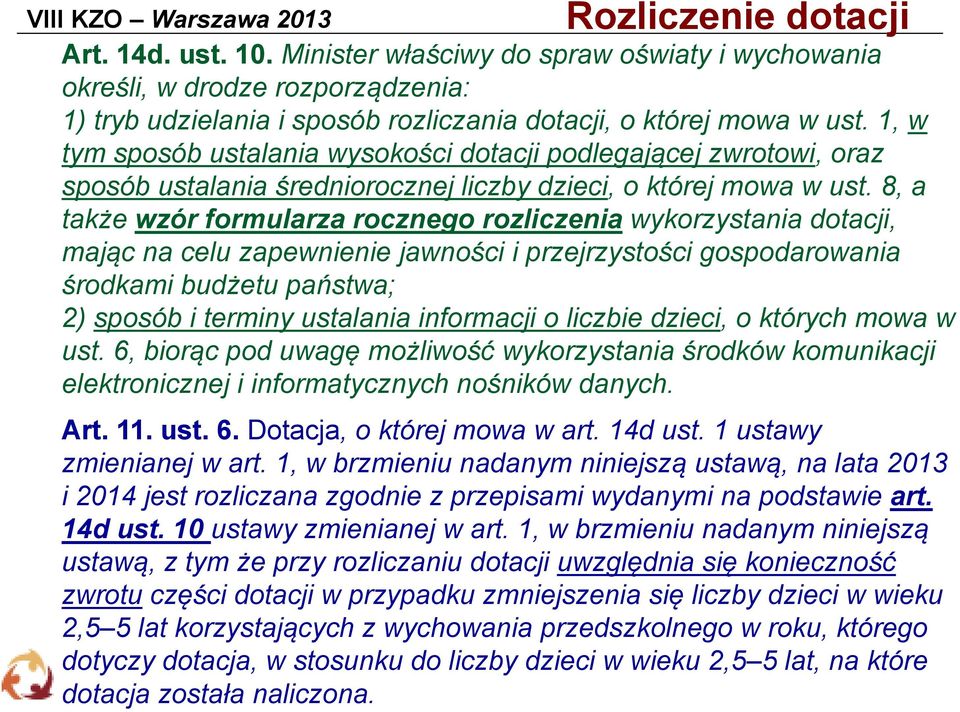 VIII KZO – Warszawa 2013

Rozliczenie dotacji

Art. 14d. ust. 10. Minister właściwy do spraw oświaty i wychowania określi, w drodze rozporządzenia:
1) tryb udzielania i sposób rozliczania dotacji, o której mowa w ust. 1, w tym sposób ustalania wysokości dotacji podlegającej zwrotowi, oraz sposób ustalania średniorocznej liczby dzieci, o której mowa w ust. 8, a także wzór formularza rocznego rozliczenia wykorzystania dotacji, mając na celu zapewnienie jawności i przejrzystości gospodarowania środkami budżetu państwa;
2) sposób i terminy ustalania informacji o liczbie dzieci, o których mowa w ust. 6, biorąc pod uwagę możliwość wykorzystania środków komunikacji elektronicznej i informatycznych nośników danych.

Art. 11. ust. 6. Dotacja, o której mowa w art. 14d ust. 1 ustawy zmienianej w art. 1, w brzmieniu nadanym niniejszą ustawą, na lata 2013 i 2014 jest rozliczana zgodnie z przepisami wydanymi na podstawie art. 14d ust. 10 ustawy zmienianej w art. 1, w brzmieniu nadanym niniejszą ustawą, z tym że przy rozliczaniu dotacji uwzględnia się konieczność zwrotu części dotacji w przypadku zmniejszenia się liczby dzieci w wieku 2,5–5 lat korzystających z wychowania przedszkolnego w roku, którego dotyczy dotacja, w stosunku do liczby dzieci w wieku 2,5–5 lat, na które dotacja została naliczona.